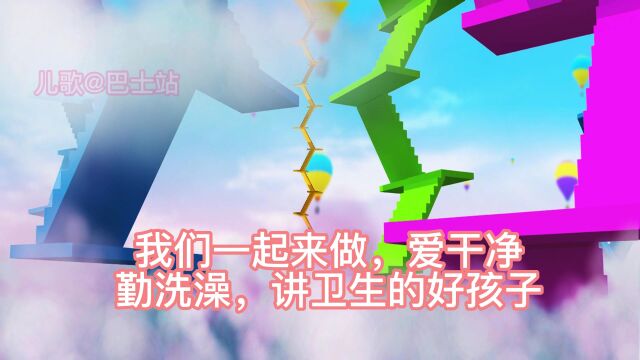 儿歌@巴士站

我们一起来做，爱干净
勤洗澡，讲卫生的好孩子